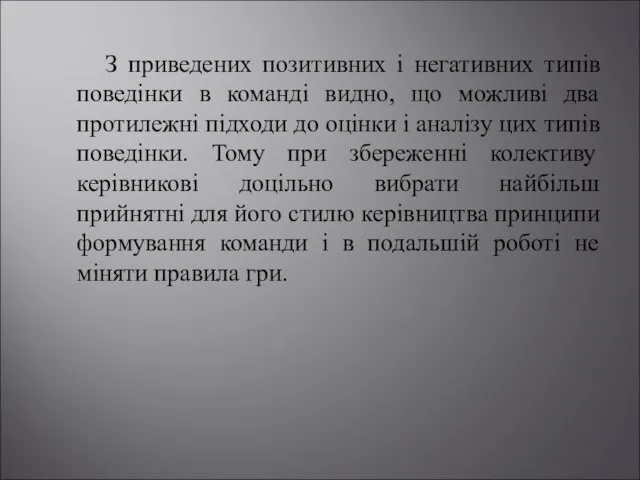 З приведених позитивних і негативних типів поведінки в команді видно, що можливі два протилежні підходи до оцінки і аналізу цих типів поведінки. Тому при збереженні колективу керівникові доцільно вибрати найбільш прийнятні для його стилю керівництва принципи формування команди і в подальшій роботі не міняти правила гри.